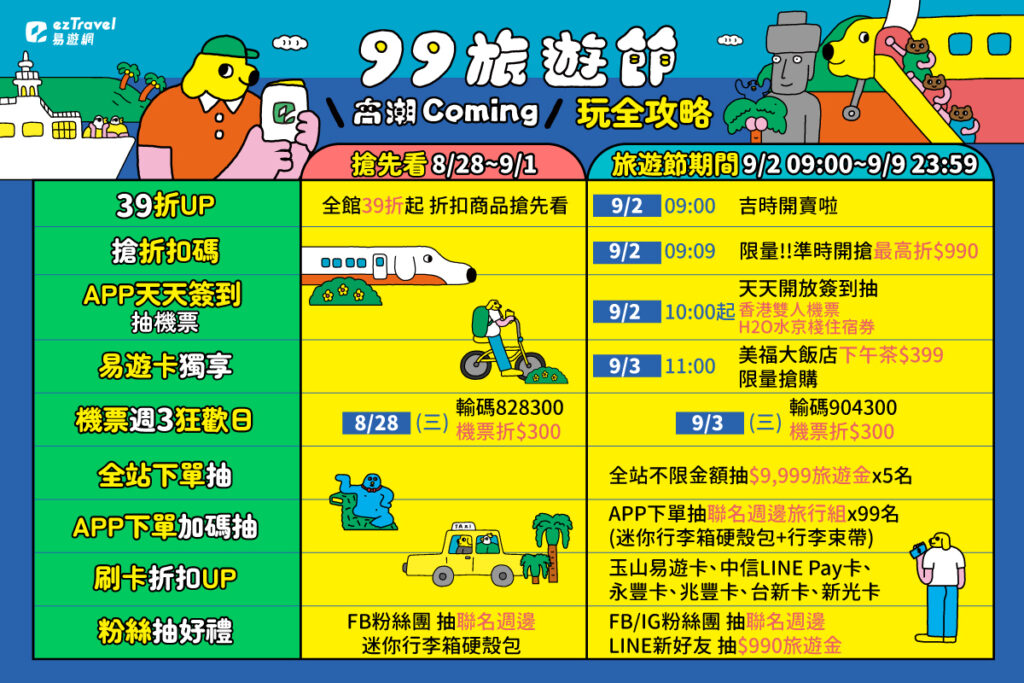 ezTravel
易遊網

99旅遊節
高潮Coming 玩全攻略

| | 搶先看 8/28~9/1 | 旅遊節期間 9/2 09:00~9/9 23:59 |
|---|---|---|
| 39折UP | 全館39折起 折扣商品搶先看 | 9/2 09:00 吉時開賣啦 |
| 搶折扣碼 | | 9/2 09:09 限量!!準時開搶最高折$990 |
| APP天天簽到 抽機票 | | 9/2 10:00起 天天開放簽到抽 香港雙人機票 H2O水京棧住宿券 |
| 易遊卡獨享 | | 9/3 11:00 美福大飯店下午茶$399 限量搶購 |
| 機票週3狂歡日 | 8/28 (三) 輸碼828300 機票折$300 | 9/3 (三) 輸碼904300 機票折$300 |
| 全站下單抽 | | 全站不限金額抽$9,999旅遊金x5名 |
| APP下單加碼抽 | | APP下單抽聯名週邊旅行組x99名 (迷你行李箱硬殼包+行李束帶) |
| 刷卡折扣UP | | 玉山易遊卡、中信LINE Pay卡、永豐卡、兆豐卡、台新卡、新光卡 |
| 粉絲抽好禮 | FB粉絲團 抽聯名週邊 迷你行李箱硬殼包 | FB/IG粉絲團 抽聯名週邊 LINE新好友 抽$990旅遊金 |

TAXI